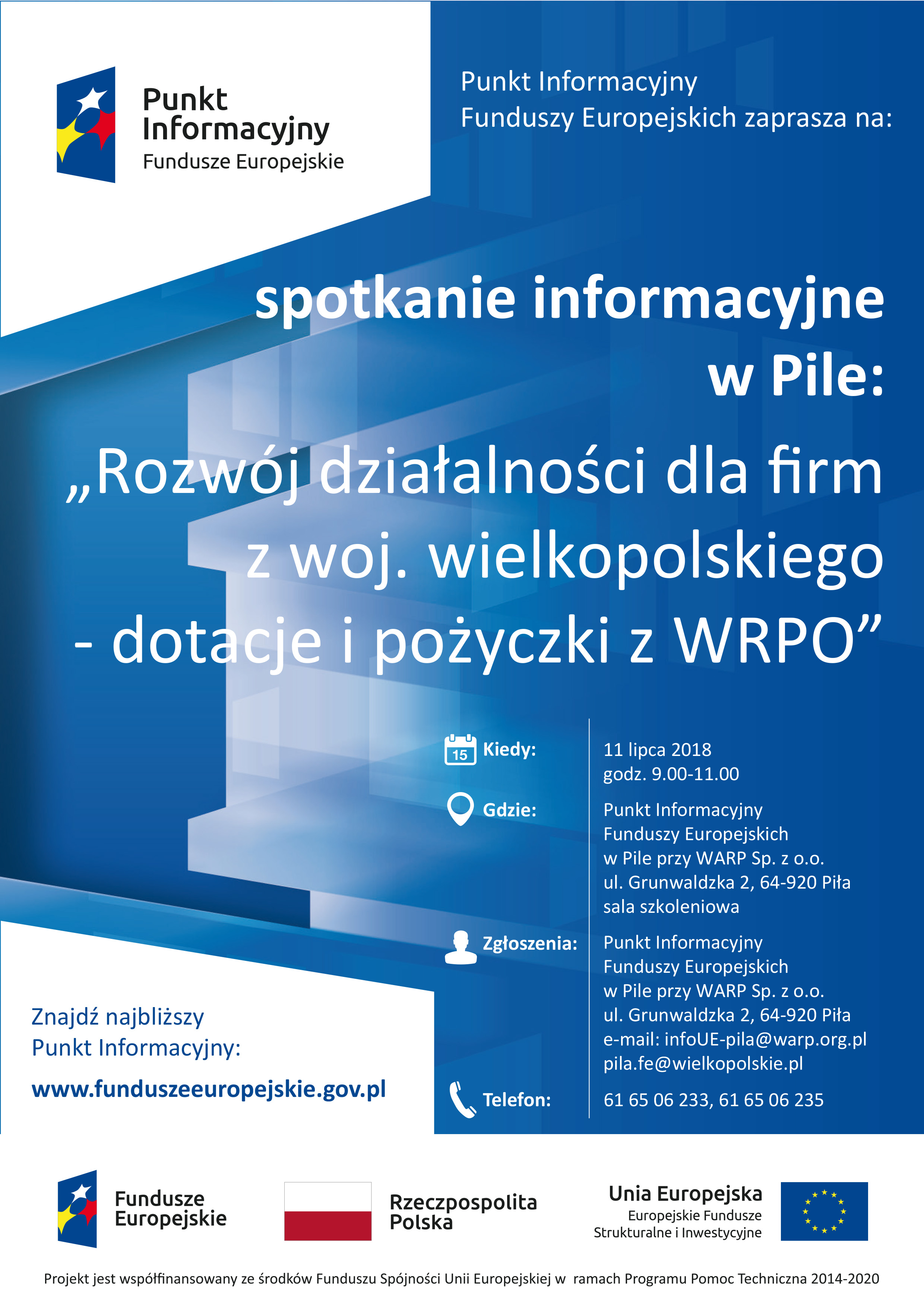 Punkt Informacyjny
Fundusze Europejskie

Punkt Informacyjny
Funduszy Europejskich zaprasza na:

spotkanie informacyjne w Pile:

„Rozwój działalności dla firm z woj. wielkopolskiego - dotacje i pożyczki z WRPO”

15 Kiedy: 11 lipca 2018
godz. 9.00-11.00

Gdzie: Punkt Informacyjny
Funduszy Europejskich
w Pile przy WARP Sp. z o.o.
ul. Grunwaldzka 2, 64-920 Piła
sala szkoleniowa

Zgłoszenia: Punkt Informacyjny
Funduszy Europejskich
w Pile przy WARP Sp. z o.o.
ul. Grunwaldzka 2, 64-920 Piła
e-mail: infoUE-pila@warp.org.pl
pila.fe@wielkopolskie.pl

Telefon: 61 65 06 233, 61 65 06 235

Znajdź najbliższy
Punkt Informacyjny:

www.funduszeeuropejskie.gov.pl

Fundusze Europejskie

Rzeczpospolita Polska

Unia Europejska
Europejskie Fundusze
Strukturalne i Inwestycyjne

Projekt jest współfinansowany ze środków Funduszu Spójności Unii Europejskiej w ramach Programu Pomoc Techniczna 2014-2020